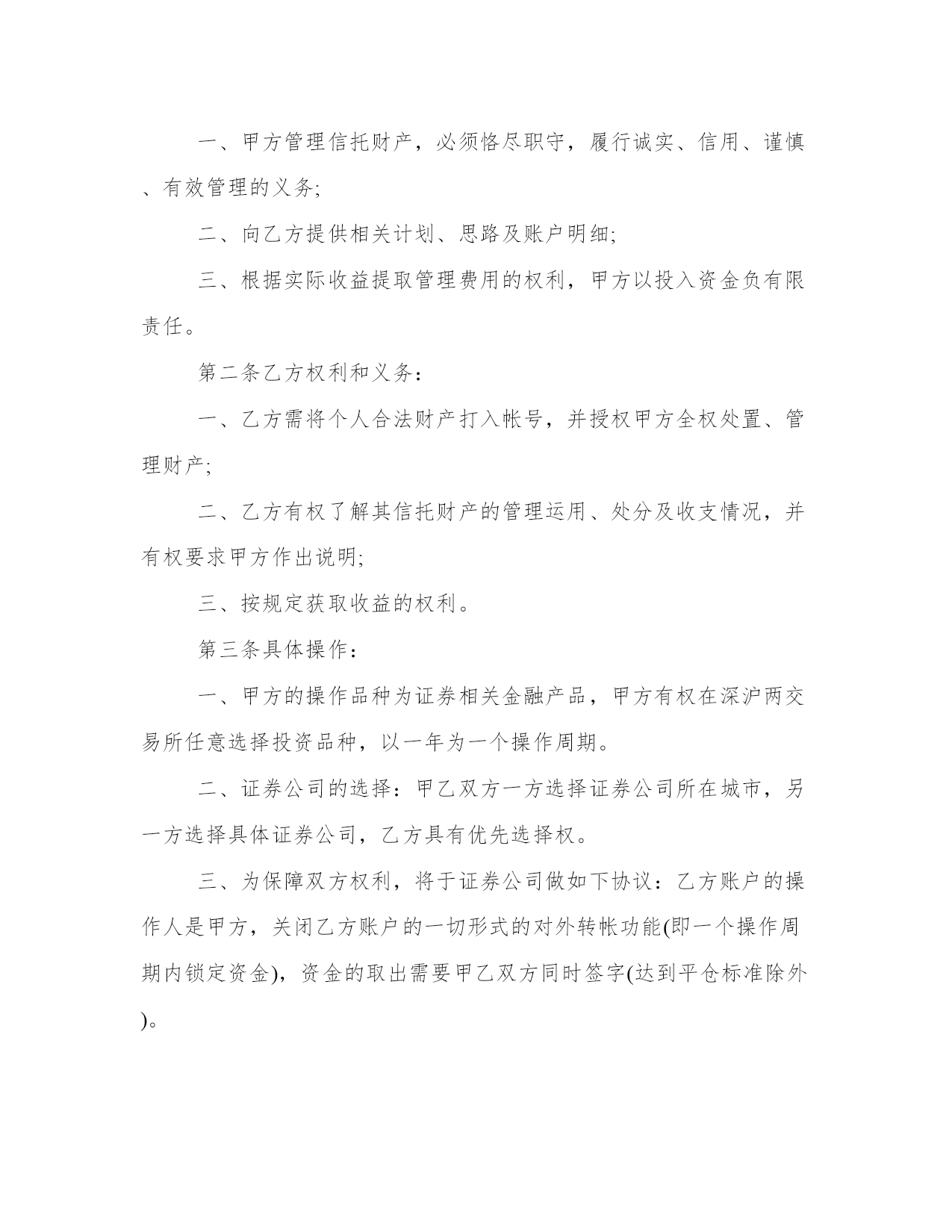 一、甲方管理信托财产，必须恪尽职守，履行诚实、信用、谨慎、有效管理的义务;

二、向乙方提供相关计划、思路及账户明细;

三、根据实际收益提取管理费用的权利，甲方以投入资金负有限责任。

第二条乙方权利和义务：

一、乙方需将个人合法财产打入帐号，并授权甲方全权处置、管理财产;

二、乙方有权了解其信托财产的管理运用、处分及收支情况，并有权要求甲方作出说明;

三、按规定获取收益的权利。

第三条具体操作：

一、甲方的操作品种为证券相关金融产品，甲方有权在深沪两交易所任意选择投资品种，以一年为一个操作周期。

二、证券公司的选择：甲乙双方一方选择证券公司所在城市，另一方选择具体证券公司，乙方具有优先选择权。

三、为保障双方权利，将于证券公司做如下协议：乙方账户的操作人是甲方，关闭乙方账户的一切形式的对外转帐功能(即一个操作周期内锁定资金)，资金的取出需要甲乙双方同时签字(达到平仓标准除外)。